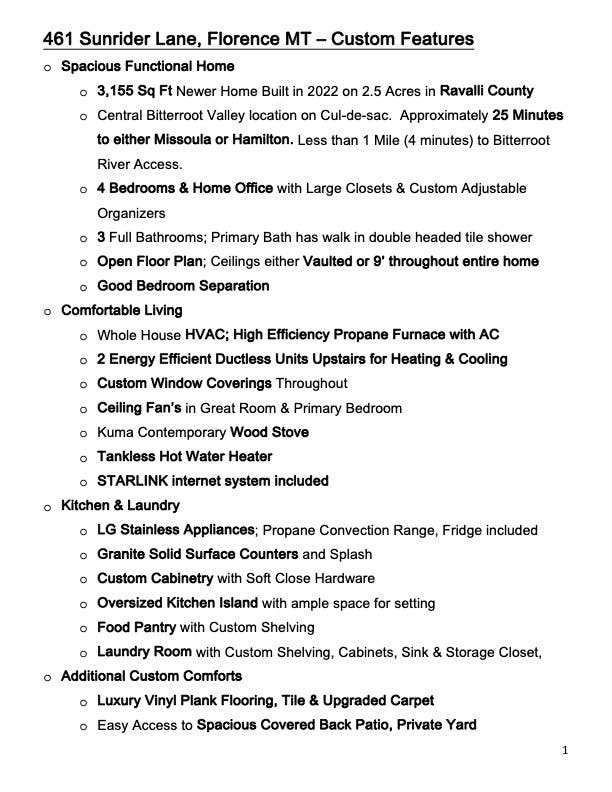 461 Sunrider Lane, Florence MT – Custom Features

o Spacious Functional Home
o 3,155 Sq Ft Newer Home Built in 2022 on 2.5 Acres in Ravalli County
o Central Bitterroot Valley location on Cul-de-sac. Approximately 25 Minutes to either Missoula or Hamilton. Less than 1 Mile (4 minutes) to Bitterroot River Access.
o 4 Bedrooms & Home Office with Large Closets & Custom Adjustable Organizers
o 3 Full Bathrooms; Primary Bath has walk in double headed tile shower
o Open Floor Plan; Ceilings either Vaulted or 9' throughout entire home
o Good Bedroom Separation

o Comfortable Living
o Whole House HVAC; High Efficiency Propane Furnace with AC
o 2 Energy Efficient Ductless Units Upstairs for Heating & Cooling
o Custom Window Coverings Throughout
o Ceiling Fan's in Great Room & Primary Bedroom
o Kuma Contemporary Wood Stove
o Tankless Hot Water Heater
o STARLINK internet system included

o Kitchen & Laundry
o LG Stainless Appliances; Propane Convection Range, Fridge included
o Granite Solid Surface Counters and Splash
o Custom Cabinetry with Soft Close Hardware
o Oversized Kitchen Island with ample space for setting
o Food Pantry with Custom Shelving
o Laundry Room with Custom Shelving, Cabinets, Sink & Storage Closet,

o Additional Custom Comforts
o Luxury Vinyl Plank Flooring, Tile & Upgraded Carpet
o Easy Access to Spacious Covered Back Patio, Private Yard

1